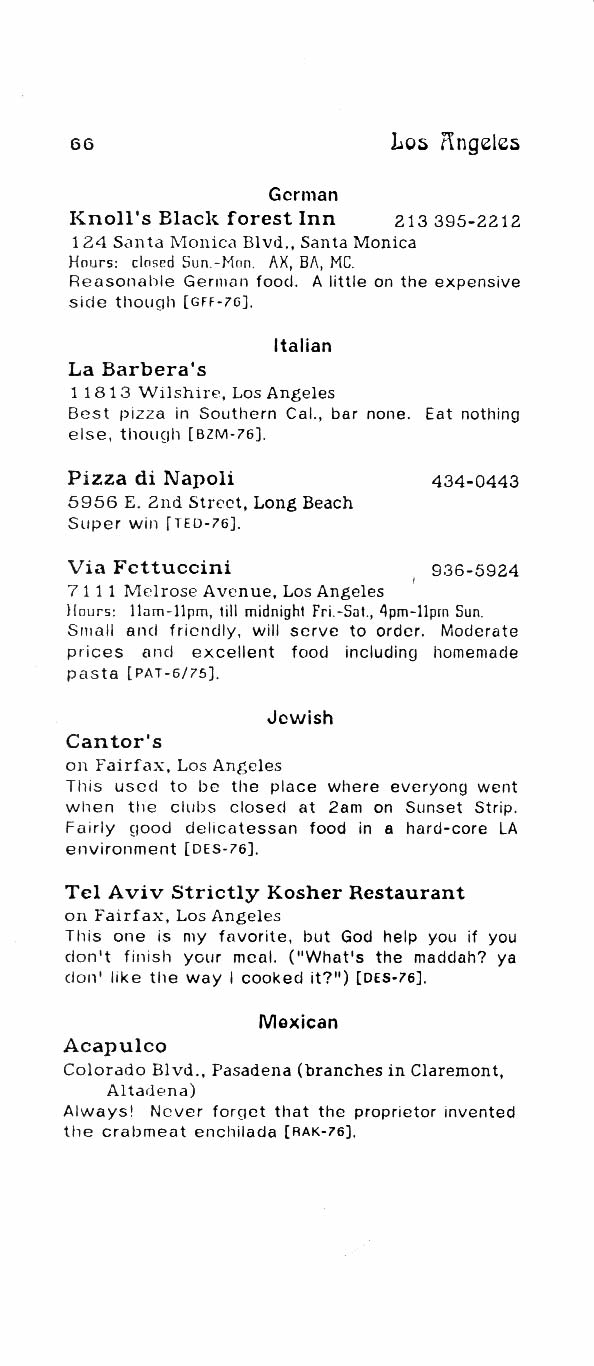 66 Los Angeles

German

Knoll's Black forest Inn 213 395-2212
124 Santa Monica Blvd., Santa Monica
Hours: closed Sun.-Mon. AX, BA, MC.
Reasonable German food. A little on the expensive side though [GFF-76].

Italian

La Barbera's
11813 Wilshire, Los Angeles
Best pizza in Southern Cal., bar none. Eat nothing else, though [BZM-76].

Pizza di Napoli 434-0443
5956 E. 2nd Street, Long Beach
Super win [TED-76].

Via Fettuccini 936-5924
7111 Melrose Avenue, Los Angeles
Hours: 11am-11pm, till midnight Fri.-Sat., 4pm-11pm Sun.
Small and friendly, will serve to order. Moderate prices and excellent food including homemade pasta [PAT-6/75].

Jewish

Cantor's
on Fairfax, Los Angeles
This used to be the place where everyong went when the clubs closed at 2am on Sunset Strip. Fairly good delicatessan food in a hard-core LA environment [DES-76].

Tel Aviv Strictly Kosher Restaurant
on Fairfax, Los Angeles
This one is my favorite, but God help you if you don't finish your meal. ("What's the maddah? ya don' like the way I cooked it?") [DES-76].

Mexican

Acapulco
Colorado Blvd., Pasadena (branches in Claremont, Altadena)
Always! Never forget that the proprietor invented the crabmeat enchilada [RAK-76].